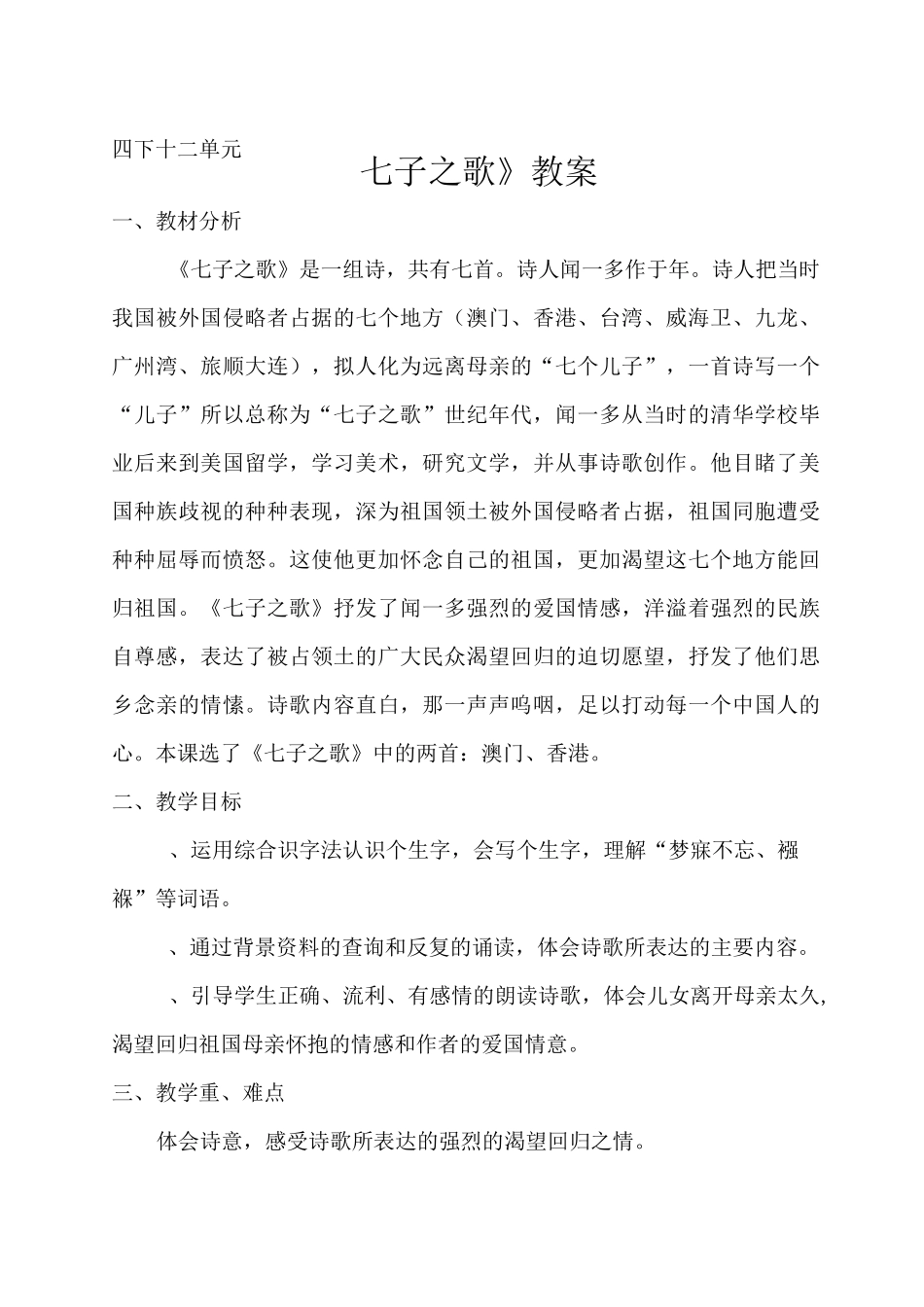 四下十二单元

七子之歌》教案

一、教材分析

《七子之歌》是一组诗，共有七首。诗人闻一多作于年。诗人把当时我国被外国侵略者占据的七个地方（澳门、香港、台湾、威海卫、九龙、广州湾、旅顺大连），拟人化为远离母亲的“七个儿子”，一首诗写一个“儿子”所以总称为“七子之歌”世纪年代，闻一多从当时的清华学校毕业后来到美国留学，学习美术，研究文学，并从事诗歌创作。他目睹了美国种族歧视的种种表现，深为祖国领土被外国侵略者占据，祖国同胞遭受种种屈辱而愤怒。这使他更加怀念自己的祖国，更加渴望这七个地方能回归祖国。《七子之歌》抒发了闻一多强烈的爱国情感，洋溢着强烈的民族自尊感，表达了被占领土的广大民众渴望回归的迫切愿望，抒发了他们思乡念亲的情愫。诗歌内容直白，那一声声呜咽，足以打动每一个中国人的心。本课选了《七子之歌》中的两首：澳门、香港。

二、教学目标

、运用综合识字法认识个生字，会写个生字，理解“梦寐不忘、襁褓”等词语。

、通过背景资料的查询和反复的诵读，体会诗歌所表达的主要内容。

、引导学生正确、流利、有感情的朗读诗歌，体会儿女离开母亲太久，渴望回归祖国母亲怀抱的情感和作者的爱国情意。

三、教学重、难点

体会诗意，感受诗歌所表达的强烈的渴望回归之情。